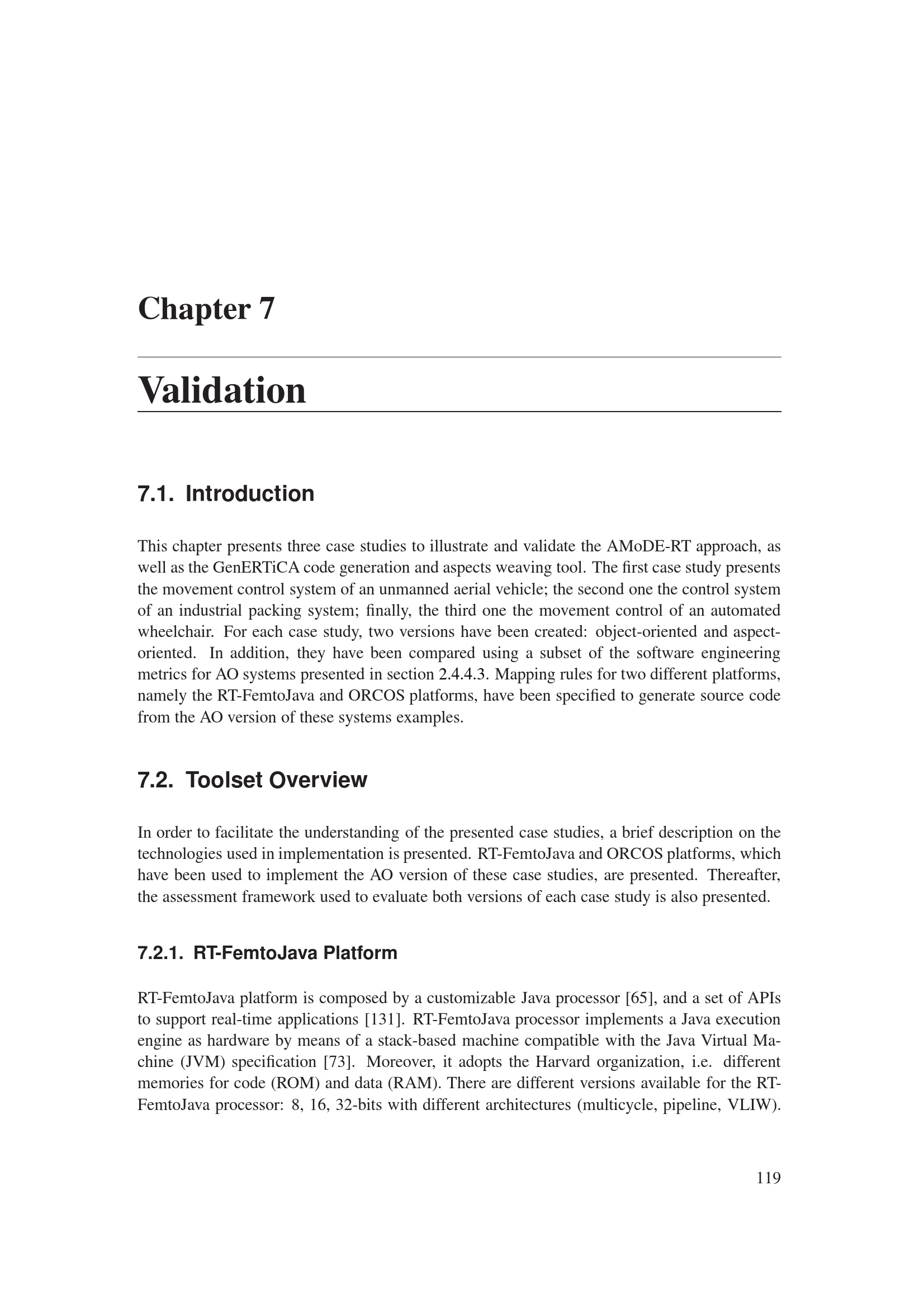 Chapter 7

Validation

7.1. Introduction

This chapter presents three case studies to illustrate and validate the AMoDE-RT approach, as well as the GenERTiCA code generation and aspects weaving tool. The first case study presents the movement control system of an unmanned aerial vehicle; the second one the control system of an industrial packing system; finally, the third one the movement control of an automated wheelchair. For each case study, two versions have been created: object-oriented and aspect-oriented. In addition, they have been compared using a subset of the software engineering metrics for AO systems presented in section 2.4.4.3. Mapping rules for two different platforms, namely the RT-FemtoJava and ORCOS platforms, have been specified to generate source code from the AO version of these systems examples.

7.2. Toolset Overview

In order to facilitate the understanding of the presented case studies, a brief description on the technologies used in implementation is presented. RT-FemtoJava and ORCOS platforms, which have been used to implement the AO version of these case studies, are presented. Thereafter, the assessment framework used to evaluate both versions of each case study is also presented.

7.2.1. RT-FemtoJava Platform

RT-FemtoJava platform is composed by a customizable Java processor [65], and a set of APIs to support real-time applications [131]. RT-FemtoJava processor implements a Java execution engine as hardware by means of a stack-based machine compatible with the Java Virtual Machine (JVM) specification [73]. Moreover, it adopts the Harvard organization, i.e. different memories for code (ROM) and data (RAM). There are different versions available for the RT-FemtoJava processor: 8, 16, 32-bits with different architectures (multicycle, pipeline, VLIW).

119